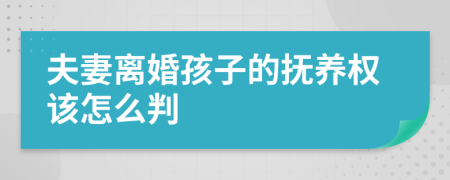 夫妻离婚孩子的抚养权该怎么判